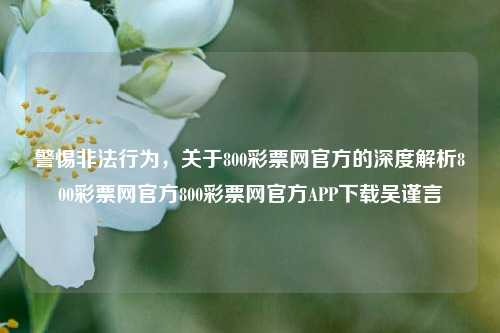 警惕非法行为，关于800彩票网官方的深度解析800彩票网官方800彩票网官方APP下载吴谨言